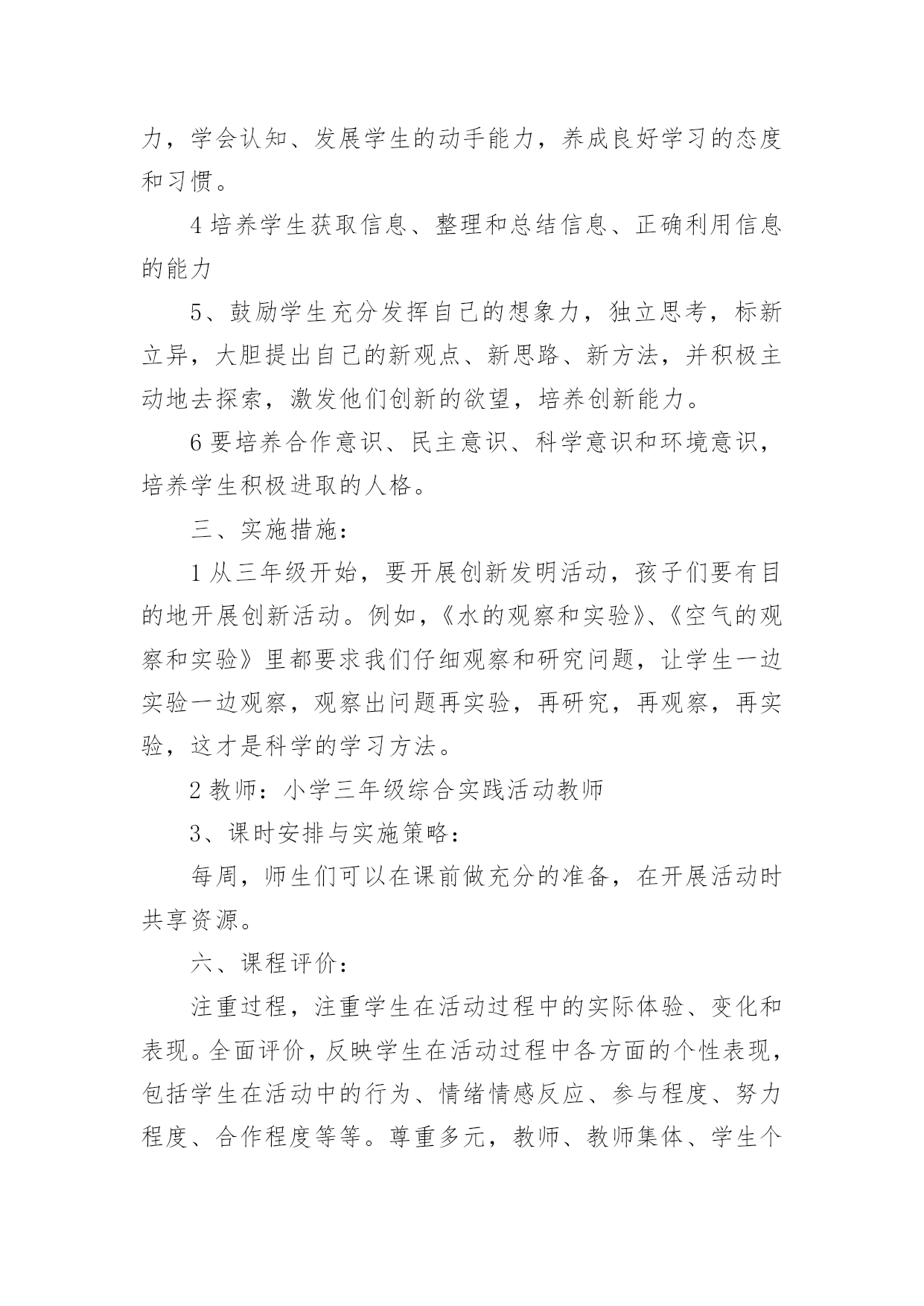 力，学会认知、发展学生的动手能力，养成良好学习的态度和习惯。

4 培养学生获取信息、整理和总结信息、正确利用信息的能力

5、鼓励学生充分发挥自己的想象力，独立思考，标新立异，大胆提出自己的新观点、新思路、新方法，并积极主动地去探索，激发他们创新的欲望，培养创新能力。

6 要培养合作意识、民主意识、科学意识和环境意识，培养学生积极进取的人格。

三、实施措施：

1 从三年级开始，要开展创新发明活动，孩子们要有目的地开展创新活动。例如，《水的观察和实验》、《空气的观察和实验》里都要求我们仔细观察和研究问题，让学生一边实验一边观察，观察出问题再实验，再研究，再观察，再实验，这才是科学的学习方法。

2 教师：小学三年级综合实践活动教师

3、课时安排与实施策略：

每周，师生们可以在课前做充分的准备，在开展活动时共享资源。

六、课程评价：

注重过程，注重学生在活动过程中的实际体验、变化和表现。全面评价，反映学生在活动过程中各方面的个性表现，包括学生在活动中的行为、情绪情感反应、参与程度、努力程度、合作程度等等。尊重多元，教师、教师集体、学生个